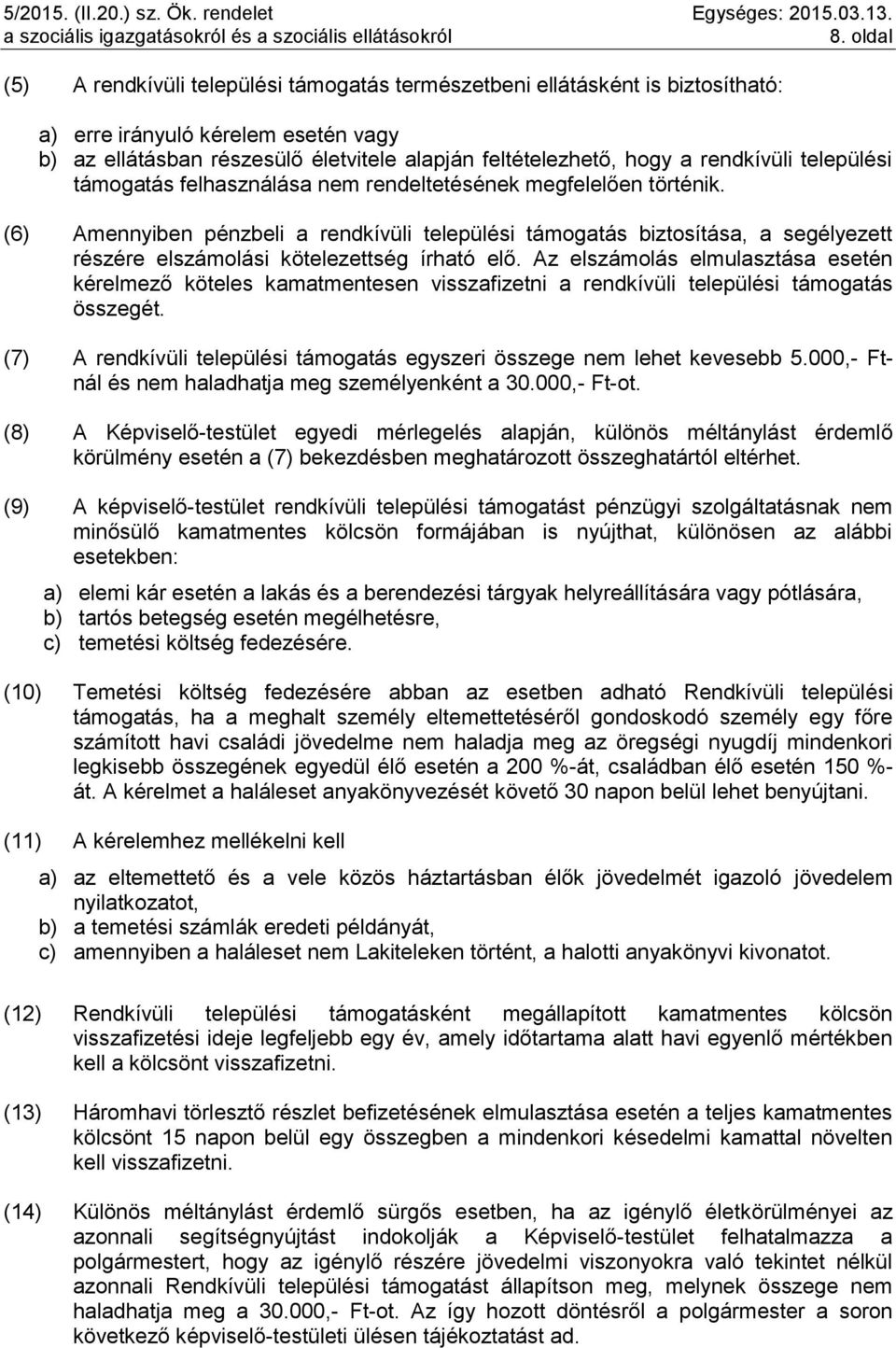 5/2015. (II.20.) sz. Ök. rendelet
a szociális igazgatásokról és a szociális ellátásokról

Egységes: 2015.03.13.
8. oldal

(5) A rendkívüli települési támogatás természetbeni ellátásként is biztosítható:

a) erre irányuló kérelem esetén vagy
b) az ellátásban részesülő életvitele alapján feltételezhető, hogy a rendkívüli települési támogatás felhasználása nem rendeltetésének megfelelően történik.

(6) Amennyiben pénzbeli a rendkívüli települési támogatás biztosítása, a segélyezett részére elszámolási kötelezettség írható elő. Az elszámolás elmulasztása esetén kérelmező köteles kamatmentesen visszafizetni a rendkívüli települési támogatás összegét.

(7) A rendkívüli települési támogatás egyszeri összege nem lehet kevesebb 5.000,- Ft-nál és nem haladhatja meg személyenként a 30.000,- Ft-ot.

(8) A Képviselő-testület egyedi mérlegelés alapján, különös méltánylást érdemlő körülmény esetén a (7) bekezdésben meghatározott összeghatártól eltérhet.

(9) A képviselő-testület rendkívüli települési támogatást pénzügyi szolgáltatásnak nem minősülő kamatmentes kölcsön formájában is nyújthat, különösen az alábbi esetekben:

a) elemi kár esetén a lakás és a berendezési tárgyak helyreállítására vagy pótlására,
b) tartós betegség esetén megélhetésre,
c) temetési költség fedezésére.

(10) Temetési költség fedezésére abban az esetben adható Rendkívüli települési támogatás, ha a meghalt személy eltemettetéséről gondoskodó személy egy főre számított havi családi jövedelme nem haladja meg az öregségi nyugdíj mindenkori legkisebb összegének egyedül élő esetén a 200 %-át, családban élő esetén 150 %-át. A kérelmet a haláleset anyakönyvezését követő 30 napon belül lehet benyújtani.

(11) A kérelemhez mellékelni kell

a) az eltemettető és a vele közös háztartásban élők jövedelmét igazoló jövedelem nyilatkozatot,
b) a temetési számlák eredeti példányát,
c) amennyiben a haláleset nem Lakiteleken történt, a halotti anyakönyvi kivonatot.

(12) Rendkívüli települési támogatásként megállapított kamatmentes kölcsön visszafizetési ideje legfeljebb egy év, amely időtartama alatt havi egyenlő mértékben kell a kölcsönt visszafizetni.

(13) Háromhavi törlesztő részlet befizetésének elmulasztása esetén a teljes kamatmentes kölcsönt 15 napon belül egy összegben a mindenkori késedelmi kamattal növelten kell visszafizetni.

(14) Különös méltánylást érdemlő sürgős esetben, ha az igénylő életkörülményei az azonnali segítségnyújtást indokolják a Képviselő-testület felhatalmazza a polgármestert, hogy az igénylő részére jövedelmi viszonyokra való tekintet nélkül azonnali Rendkívüli települési támogatást állapítson meg, melynek összege nem haladhatja meg a 30.000,- Ft-ot. Az így hozott döntésről a polgármester a soron következő képviselő-testületi ülésen tájékoztatást ad.